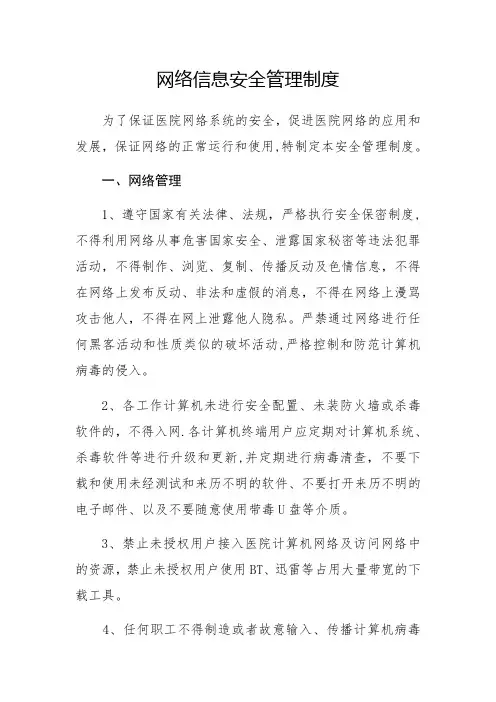 网络信息安全管理制度

为了保证医院网络系统的安全，促进医院网络的应用和发展，保证网络的正常运行和使用,特制定本安全管理制度。

一、网络管理

1、遵守国家有关法律、法规，严格执行安全保密制度，不得利用网络从事危害国家安全、泄露国家秘密等违法犯罪活动，不得制作、浏览、复制、传播反动及色情信息，不得在网络上发布反动、非法和虚假的消息，不得在网络上漫骂攻击他人，不得在网上泄露他人隐私。严禁通过网络进行任何黑客活动和性质类似的破坏活动,严格控制和防范计算机病毒的侵入。

2、各工作计算机未进行安全配置、未装防火墙或杀毒软件的，不得入网.各计算机终端用户应定期对计算机系统、杀毒软件等进行升级和更新,并定期进行病毒清查，不要下载和使用未经测试和来历不明的软件、不要打开来历不明的电子邮件、以及不要随意使用带毒U盘等介质。

3、禁止未授权用户接入医院计算机网络及访问网络中的资源，禁止未授权用户使用BT、迅雷等占用大量带宽的下载工具。

4、任何职工不得制造或者故意输入、传播计算机病毒